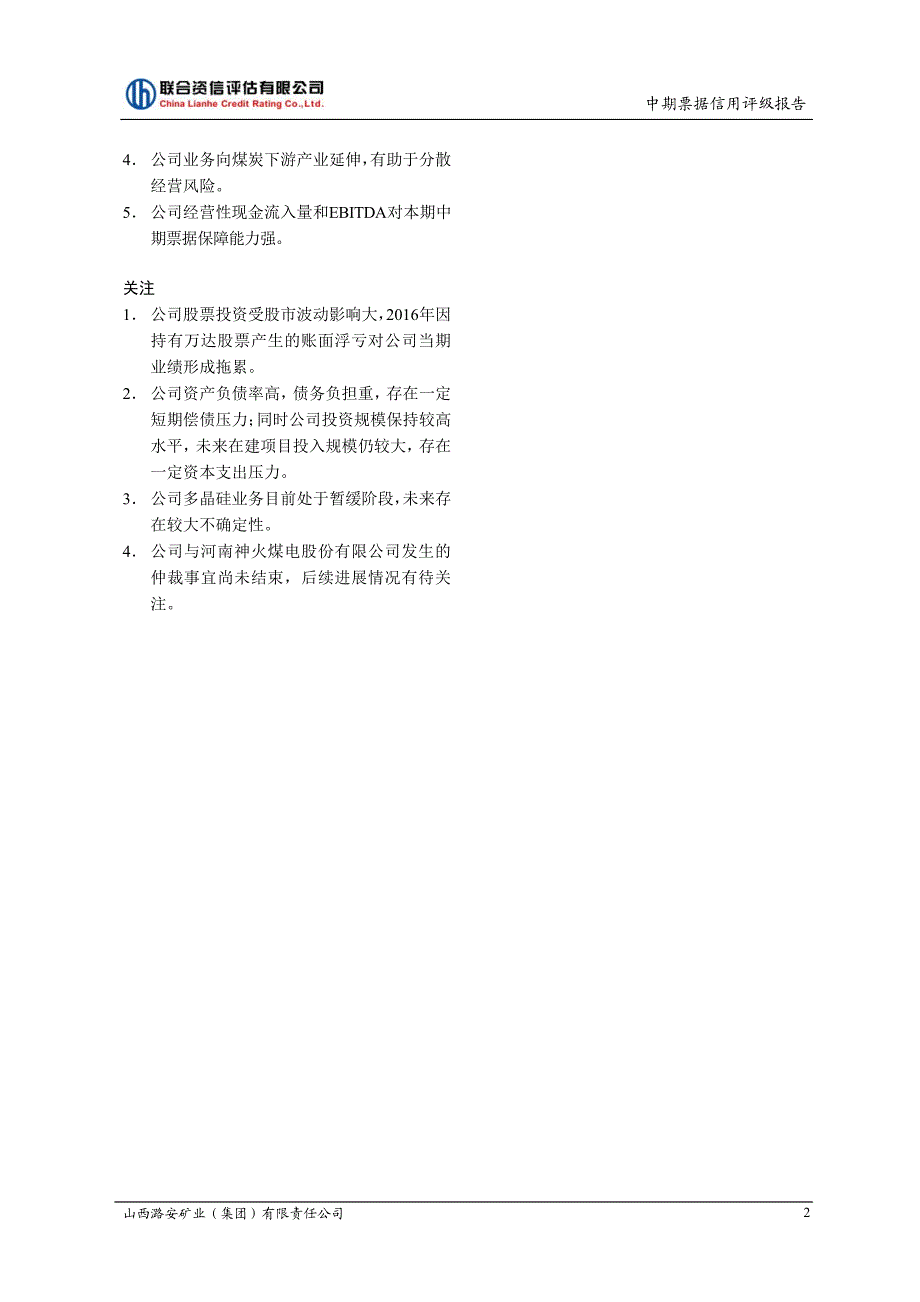 联合资信评估有限公司
China Lianhe Credit Rating Co.,Ltd.

中期票据信用评级报告

4. 公司业务向煤炭下游产业延伸，有助于分散经营风险。

5. 公司经营性现金流入量和EBITDA对本期中期票据保障能力强。

关注

1. 公司股票投资受股市波动影响大，2016年因持有万达股票产生的账面浮亏对公司当期业绩形成拖累。

2. 公司资产负债率高，债务负担重，存在一定短期偿债压力；同时公司投资规模保持较高水平，未来在建项目投入规模仍较大，存在一定资本支出压力。

3. 公司多晶硅业务目前处于暂缓阶段，未来存在较大不确定性。

4. 公司与河南神火煤电股份有限公司发生的仲裁事宜尚未结束，后续进展情况有待关注。

山西潞安矿业（集团）有限责任公司

2